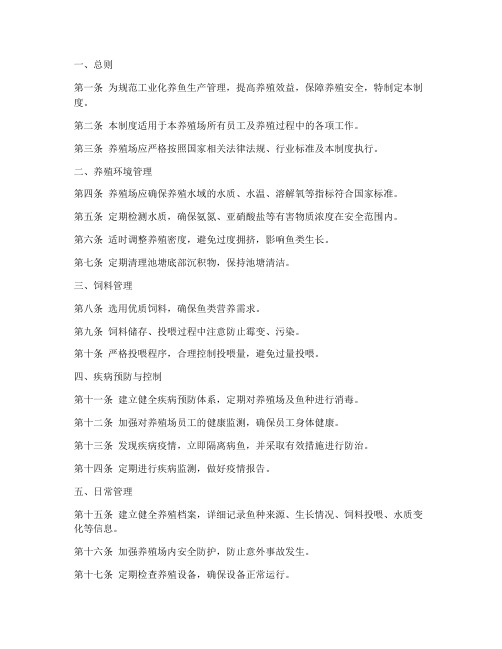 一、总则

第一条 为规范工业化养鱼生产管理，提高养殖效益，保障养殖安全，特制定本制度。

第二条 本制度适用于本养殖场所有员工及养殖过程中的各项工作。

第三条 养殖场应严格按照国家相关法律法规、行业标准及本制度执行。

二、养殖环境管理

第四条 养殖场应确保养殖水域的水质、水温、溶解氧等指标符合国家标准。

第五条 定期检测水质，确保氨氮、亚硝酸盐等有害物质浓度在安全范围内。

第六条 适时调整养殖密度，避免过度拥挤，影响鱼类生长。

第七条 定期清理池塘底部沉积物，保持池塘清洁。

三、饲料管理

第八条 选用优质饲料，确保鱼类营养需求。

第九条 饲料储存、投喂过程中注意防止霉变、污染。

第十条 严格投喂程序，合理控制投喂量，避免过量投喂。

四、疾病预防与控制

第十一条 建立健全疾病预防体系，定期对养殖场及鱼种进行消毒。

第十二条 加强对养殖场员工的健康监测，确保员工身体健康。

第十三条 发现疾病疫情，立即隔离病鱼，并采取有效措施进行防治。

第十四条 定期进行疾病监测，做好疫情报告。

五、日常管理

第十五条 建立健全养殖档案，详细记录鱼种来源、生长情况、饲料投喂、水质变化等信息。

第十六条 加强养殖场内安全防护，防止意外事故发生。

第十七条 定期检查养殖设备，确保设备正常运行。